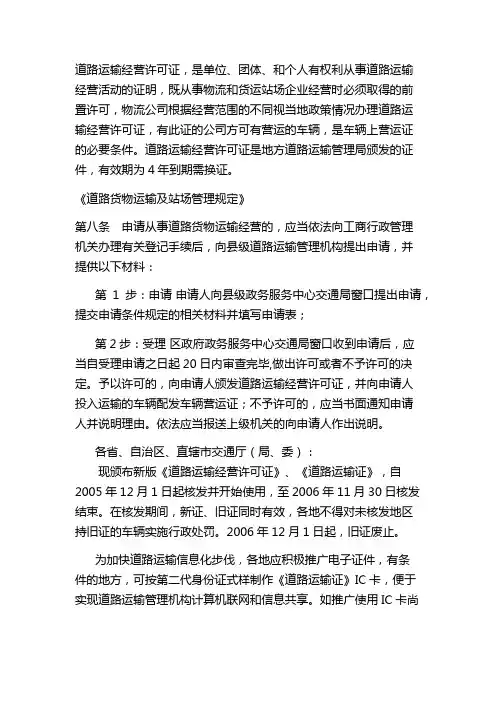 道路运输经营许可证，是单位、团体、和个人有权利从事道路运输经营活动的证明，既从事物流和货运站场企业经营时必须取得的前置许可，物流公司根据经营范围的不同视当地政策情况办理道路运输经营许可证，有此证的公司方可有营运的车辆，是车辆上营运证的必要条件。道路运输经营许可证是地方道路运输管理局颁发的证件，有效期为 4 年到期需换证。

《道路货物运输及站场管理规定》

第八条　申请从事道路货物运输经营的，应当依法向工商行政管理机关办理有关登记手续后，向县级道路运输管理机构提出申请，并提供以下材料：

第 1 步：申请 申请人向县级政务服务中心交通局窗口提出申请，提交申请条件规定的相关材料并填写申请表；

第 2 步：受理 区政府政务服务中心交通局窗口收到申请后，应当自受理申请之日起 20 日内审查完毕,做出许可或者不予许可的决定。予以许可的，向申请人颁发道路运输经营许可证，并向申请人投入运输的车辆配发车辆营运证；不予许可的，应当书面通知申请人并说明理由。依法应当报送上级机关的向申请人作出说明。

各省、自治区、直辖市交通厅（局、委）：

现颁布新版《道路运输经营许可证》、《道路运输证》，自 2005 年 12 月 1 日起核发并开始使用，至 2006 年 11 月 30 日核发结束。在核发期间，新证、旧证同时有效，各地不得对未核发地区持旧证的车辆实施行政处罚。2006 年 12 月 1 日起，旧证废止。

为加快道路运输信息化步伐，各地应积极推广电子证件，有条件的地方，可按第二代身份证式样制作《道路运输证》IC 卡，便于实现道路运输管理机构计算机联网和信息共享。如推广使用 IC 卡尚